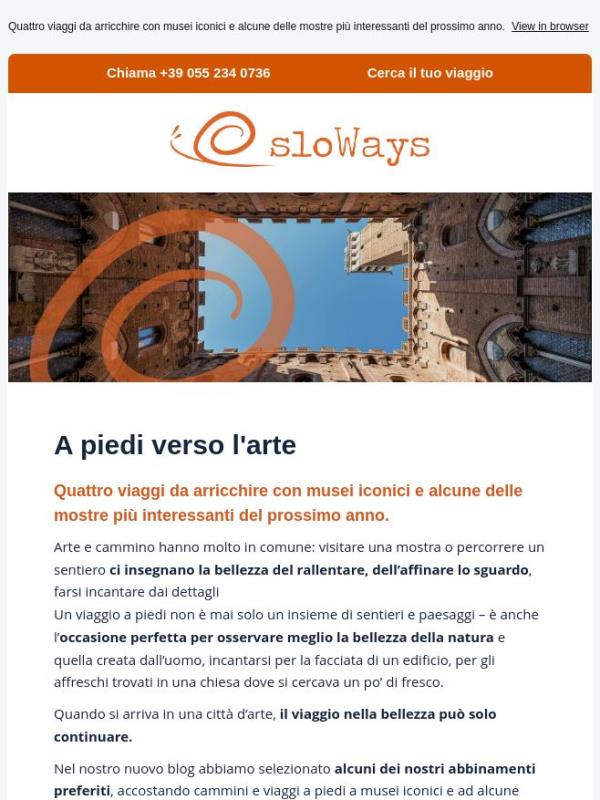 Quattro viaggi da arricchire con musei iconici e alcune delle mostre più interessanti del prossimo anno. View in browser

Chiama +39 055 234 0736

Cerca il tuo viaggio

sloWays

A piedi verso l'arte

Quattro viaggi da arricchire con musei iconici e alcune delle mostre più interessanti del prossimo anno.

Arte e cammino hanno molto in comune: visitare una mostra o percorrere un sentiero ci insegnano la bellezza del rallentare, dell'affinare lo sguardo, farsi incantare dai dettagli
Un viaggio a piedi non è mai solo un insieme di sentieri e paesaggi – è anche l'occasione perfetta per osservare meglio la bellezza della natura e quella creata dall'uomo, incantarsi per la facciata di un edificio, per gli affreschi trovati in una chiesa dove si cercava un po' di fresco.

Quando si arriva in una città d'arte, il viaggio nella bellezza può solo continuare.

Nel nostro nuovo blog abbiamo selezionato alcuni dei nostri abbinamenti preferiti, accostando cammini e viaggi a piedi a musei iconici e ad alcune